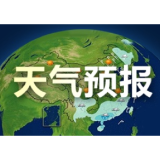 天气预报